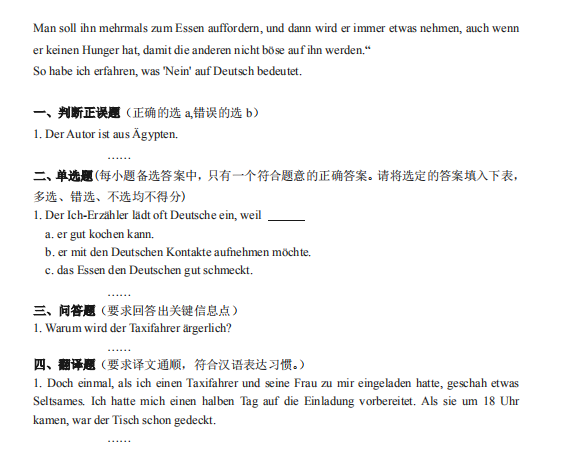 Man soll ihn mehrmals zum Essen auffordern, und dann wird er immer etwas nehmen, auch wenn er keinen Hunger hat, damit die anderen nicht böse auf ihn werden.“
So habe ich erfahren, was 'Nein' auf Deutsch bedeutet.

一、判断正误题（正确的选 a,错误的选 b）
1. Der Autor ist aus Ägypten.
……
二、单选题(每小题备选答案中，只有一个符合题意的正确答案。请将选定的答案填入下表，多选、错选、不选均不得分)
1. Der Ich-Erzähler lädt oft Deutsche ein, weil ______
a. er gut kochen kann.
b. er mit den Deutschen Kontakte aufnehmen möchte.
c. das Essen den Deutschen gut schmeckt.
……
三、问答题（要求回答出关键信息点）
1. Warum wird der Taxifahrer ärgerlich?
……
四、翻译题（要求译文通顺，符合汉语表达习惯。）
1. Doch einmal, als ich einen Taxifahrer und seine Frau zu mir eingeladen hatte, geschah etwas Seltsames. Ich hatte mich einen halben Tag auf die Einladung vorbereitet. Als sie um 18 Uhr kamen, war der Tisch schon gedeckt.
……